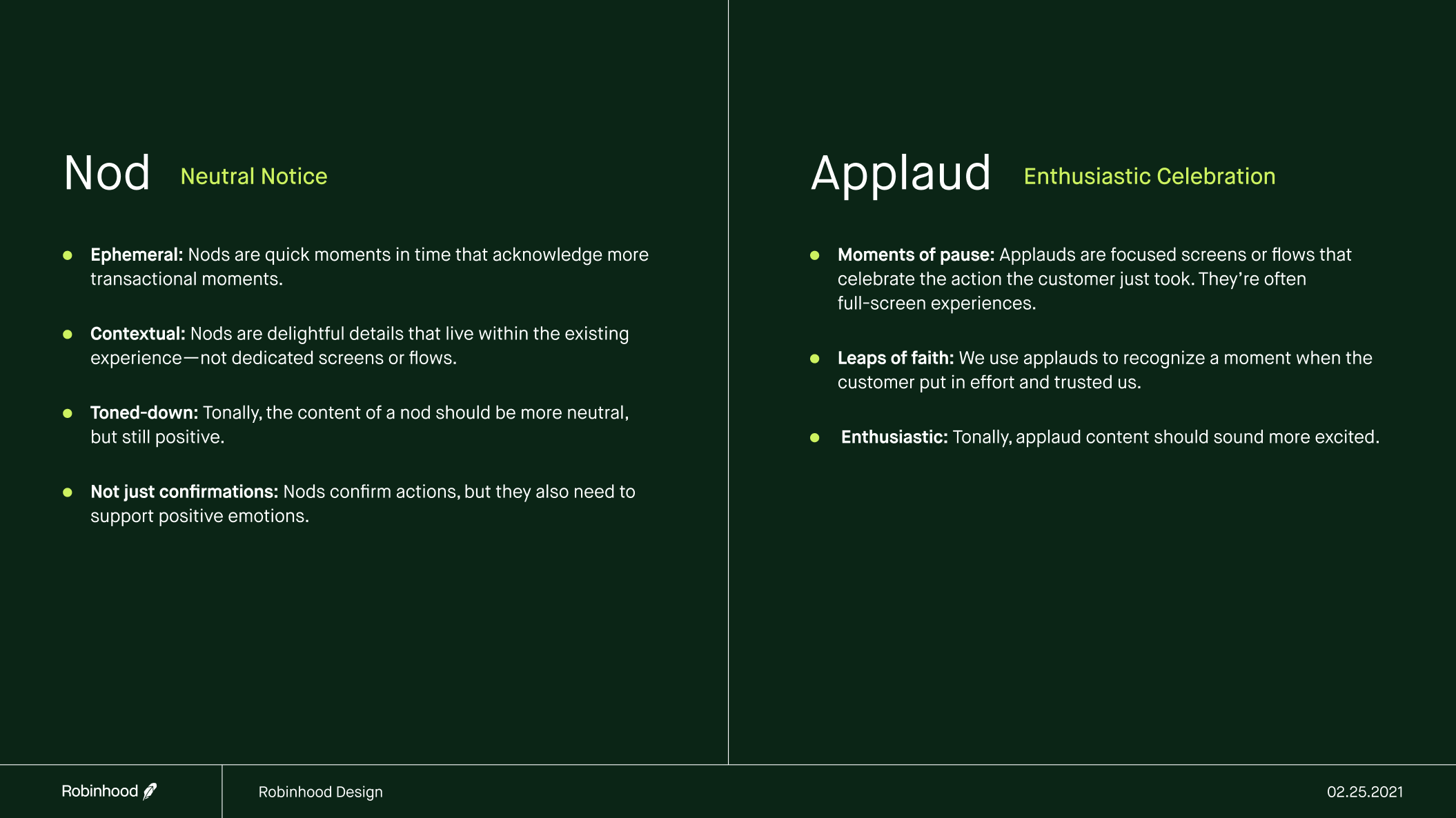 Nod Neutral Notice

• Ephemeral: Nods are quick moments in time that acknowledge more transactional moments.

• Contextual: Nods are delightful details that live within the existing experience—not dedicated screens or flows.

• Toned-down: Tonally, the content of a nod should be more neutral, but still positive.

• Not just confirmations: Nods confirm actions, but they also need to support positive emotions.

Applaud Enthusiastic Celebration

• Moments of pause: Applauds are focused screens or flows that celebrate the action the customer just took. They're often full-screen experiences.

• Leaps of faith: We use applauds to recognize a moment when the customer put in effort and trusted us.

• Enthusiastic: Tonally, applaud content should sound more excited.

Robinhood

Robinhood Design

02.25.2021